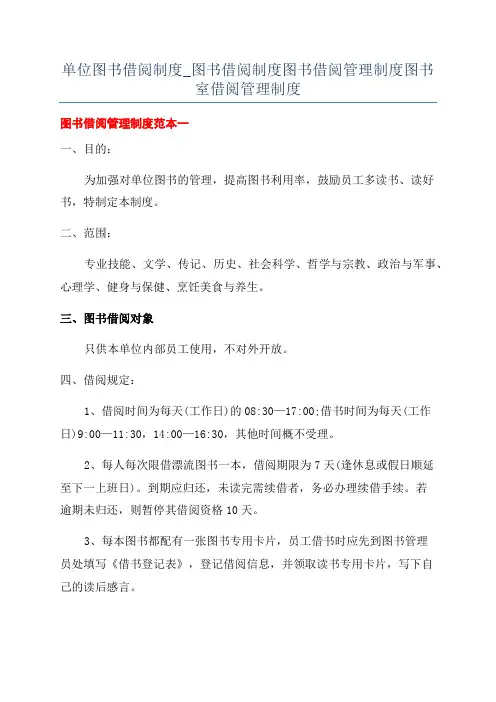 单位图书借阅制度_图书借阅制度图书借阅管理制度图书室借阅管理制度

图书借阅管理制度范本一

一、目的：

为加强对单位图书的管理，提高图书利用率，鼓励员工多读书、读好书，特制定本制度。

二、范围：

专业技能、文学、传记、历史、社会科学、哲学与宗教、政治与军事、心理学、健身与保健、烹饪美食与养生。

三、图书借阅对象

只供本单位内部员工使用，不对外开放。

四、借阅规定：

1、借阅时间为每天(工作日)的 08:30—17:00;借书时间为每天(工作日)9:00—11:30，14:00—16:30，其他时间概不受理。

2、每人每次限借漂流图书一本，借阅期限为 7 天(逢休息或假日顺延至下一上班日)。到期应归还，未读完需续借者，务必办理续借手续。若逾期未归还，则暂停其借阅资格 10 天。

3、每本图书都配有一张图书专用卡片，员工借书时应先到图书管理员处填写《借书登记表》，登记借阅信息，并领取读书专用卡片，写下自己的读后感言。